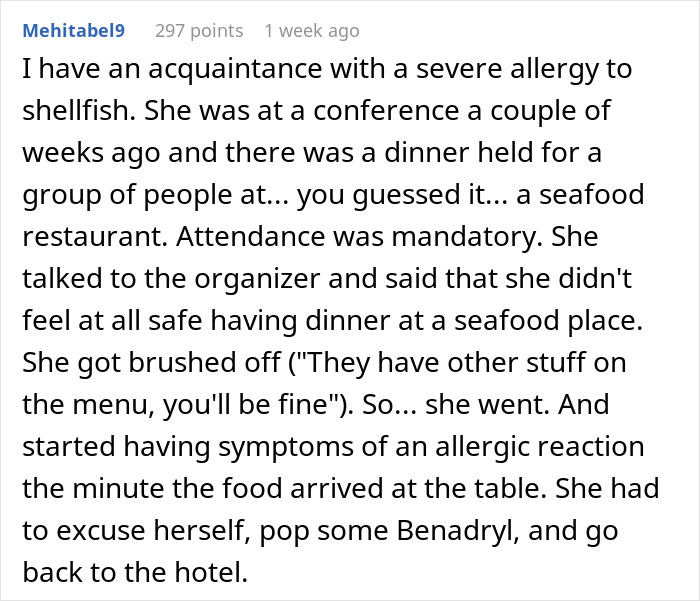 Mehitabel9 297 points 1 week ago

I have an acquaintance with a severe allergy to shellfish. She was at a conference a couple of weeks ago and there was a dinner held for a group of people at... you guessed it... a seafood restaurant. Attendance was mandatory. She talked to the organizer and said that she didn't feel at all safe having dinner at a seafood place. She got brushed off ("They have other stuff on the menu, you'll be fine"). So... she went. And started having symptoms of an allergic reaction the minute the food arrived at the table. She had to excuse herself, pop some Benadryl, and go back to the hotel.